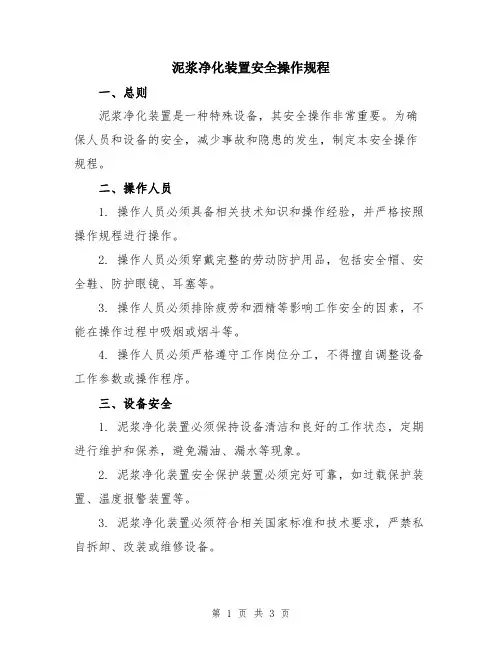 泥浆净化装置安全操作规程

一、总则

泥浆净化装置是一种特殊设备，其安全操作非常重要。为确保人员和设备的安全，减少事故和隐患的发生，制定本安全操作规程。

二、操作人员

1. 操作人员必须具备相关技术知识和操作经验，并严格按照操作规程进行操作。

2. 操作人员必须穿戴完整的劳动防护用品，包括安全帽、安全鞋、防护眼镜、耳塞等。

3. 操作人员必须排除疲劳和酒精等影响工作安全的因素，不能在操作过程中吸烟或烟斗等。

4. 操作人员必须严格遵守工作岗位分工，不得擅自调整设备工作参数或操作程序。

三、设备安全

1. 泥浆净化装置必须保持设备清洁和良好的工作状态，定期进行维护和保养，避免漏油、漏水等现象。

2. 泥浆净化装置安全保护装置必须完好可靠，如过载保护装置、温度报警装置等。

3. 泥浆净化装置必须符合相关国家标准和技术要求，严禁私自拆卸、改装或维修设备。

第 1 页 共 3 页